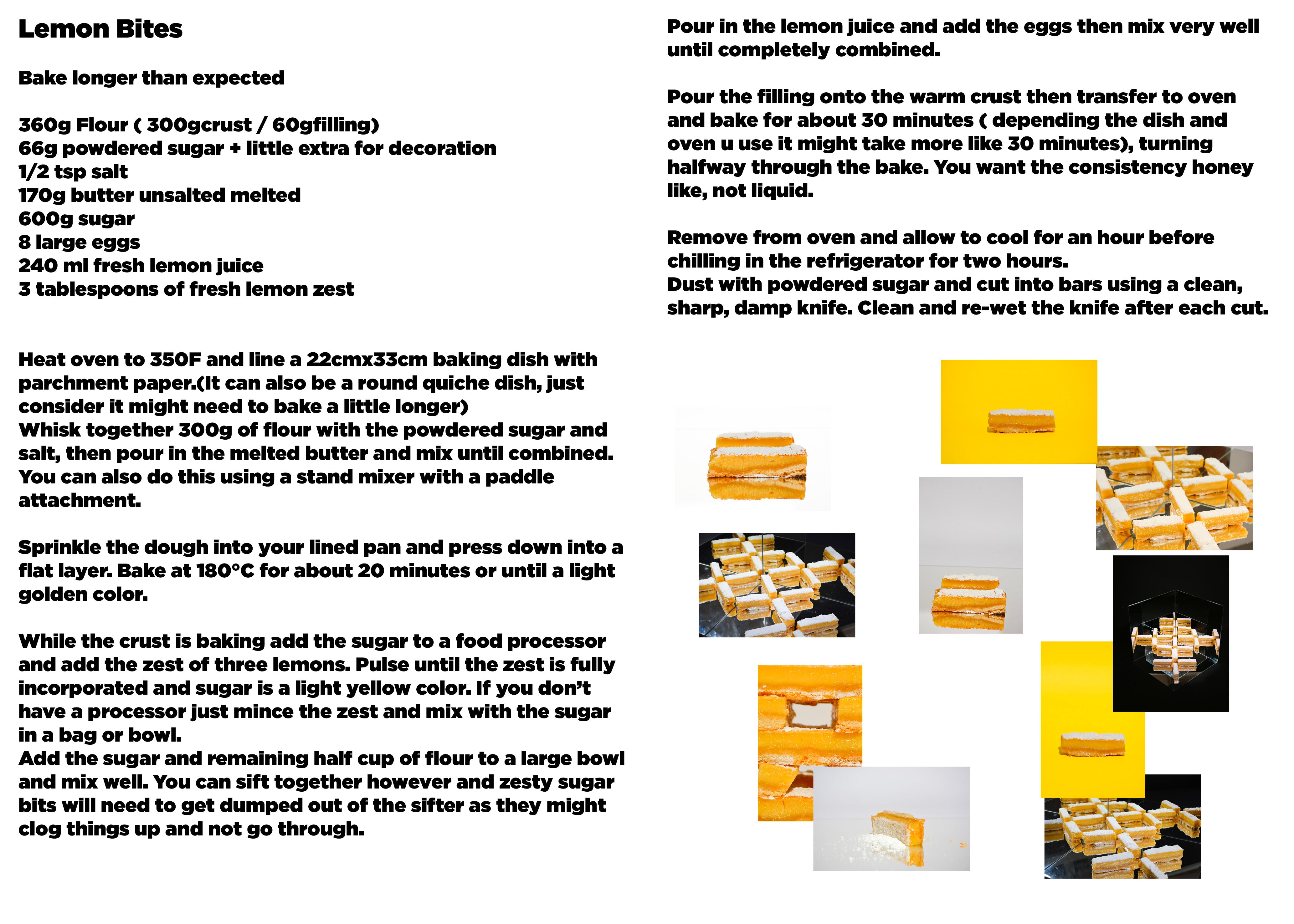 Lemon Bites

Bake longer than expected

360g Flour ( 300gcrust / 60gfilling)
66g powdered sugar + little extra for decoration
1/2 tsp salt
170g butter unsalted melted
600g sugar
8 large eggs
240 ml fresh lemon juice
3 tablespoons of fresh lemon zest

Heat oven to 350F and line a 22cmx33cm baking dish with parchment paper.(It can also be a round quiche dish, just consider it might need to bake a little longer)
Whisk together 300g of flour with the powdered sugar and salt, then pour in the melted butter and mix until combined. You can also do this using a stand mixer with a paddle attachment.

Sprinkle the dough into your lined pan and press down into a flat layer. Bake at 180°C for about 20 minutes or until a light golden color.

While the crust is baking add the sugar to a food processor and add the zest of three lemons. Pulse until the zest is fully incorporated and sugar is a light yellow color. If you don't have a processor just mince the zest and mix with the sugar in a bag or bowl.
Add the sugar and remaining half cup of flour to a large bowl and mix well. You can sift together however and zesty sugar bits will need to get dumped out of the sifter as they might clog things up and not go through.

Pour in the lemon juice and add the eggs then mix very well until completely combined.

Pour the filling onto the warm crust then transfer to oven and bake for about 30 minutes ( depending the dish and oven u use it might take more like 30 minutes), turning halfway through the bake. You want the consistency honey like, not liquid.

Remove from oven and allow to cool for an hour before chilling in the refrigerator for two hours.
Dust with powdered sugar and cut into bars using a clean, sharp, damp knife. Clean and re-wet the knife after each cut.